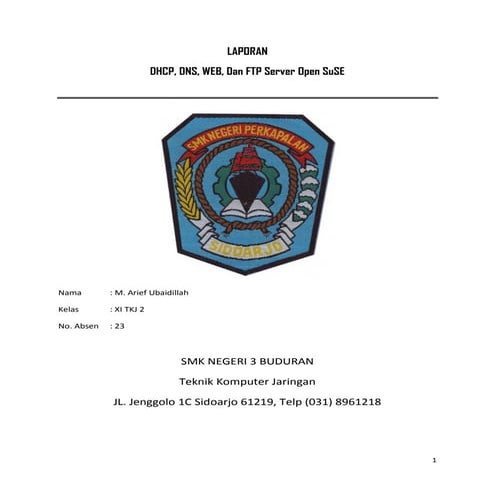 LAPORAN

DHCP, DNS, WEB, Dan FTP Server Open SuSE

SMK NEGERI PERKAPALAN

SIDOARJO

Nama : M. Arief Ubaidillah

Kelas : XI TKJ 2

No. Absen : 23

SMK NEGERI 3 BUDURAN

Teknik Komputer Jaringan

JL. Jenggolo 1C Sidoarjo 61219, Telp (031) 8961218

1